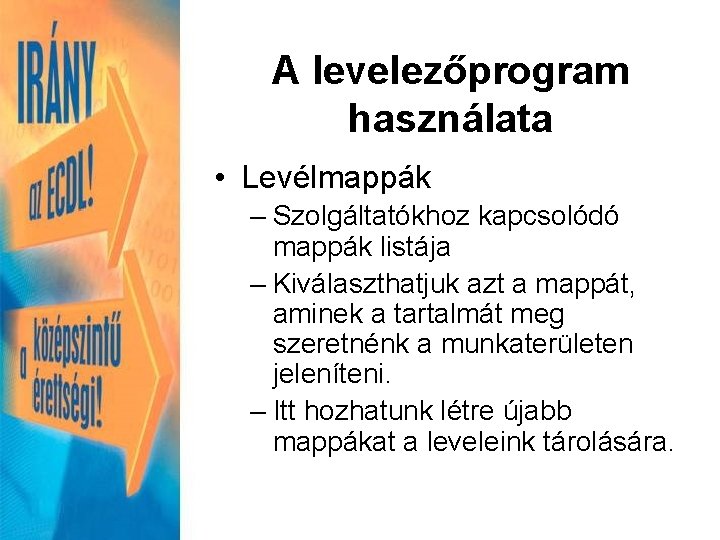 IRÁNY
az ECDL!
a középszintű érettségi!

A levelezőprogram használata

• Levélmappák
– Szolgáltatókhoz kapcsolódó mappák listája
– Kiválaszthatjuk azt a mappát, aminek a tartalmát meg szeretnénk a munkaterületen jeleníteni.
– Itt hozhatunk létre újabb mappákat a leveleink tárolására.